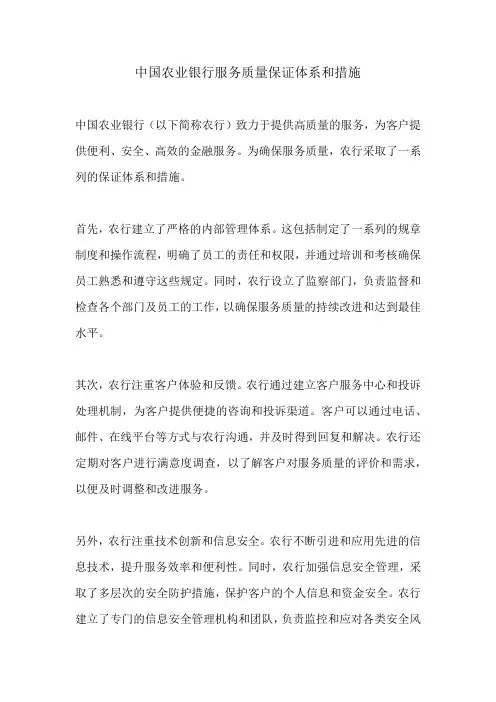 中国农业银行服务质量保证体系和措施

中国农业银行（以下简称农行）致力于提供高质量的服务，为客户提供便利、安全、高效的金融服务。为确保服务质量，农行采取了一系列的保证体系和措施。

首先，农行建立了严格的内部管理体系。这包括制定了一系列的规章制度和操作流程，明确了员工的责任和权限，并通过培训和考核确保员工熟悉和遵守这些规定。同时，农行设立了监察部门，负责监督和检查各个部门及员工的工作，以确保服务质量的持续改进和达到最佳水平。

其次，农行注重客户体验和反馈。农行通过建立客户服务中心和投诉处理机制，为客户提供便捷的咨询和投诉渠道。客户可以通过电话、邮件、在线平台等方式与农行沟通，并及时得到回复和解决。农行还定期对客户进行满意度调查，以了解客户对服务质量的评价和需求，以便及时调整和改进服务。

另外，农行注重技术创新和信息安全。农行不断引进和应用先进的信息技术，提升服务效率和便利性。同时，农行加强信息安全管理，采取了多层次的安全防护措施，保护客户的个人信息和资金安全。农行建立了专门的信息安全管理机构和团队，负责监控和应对各类安全风